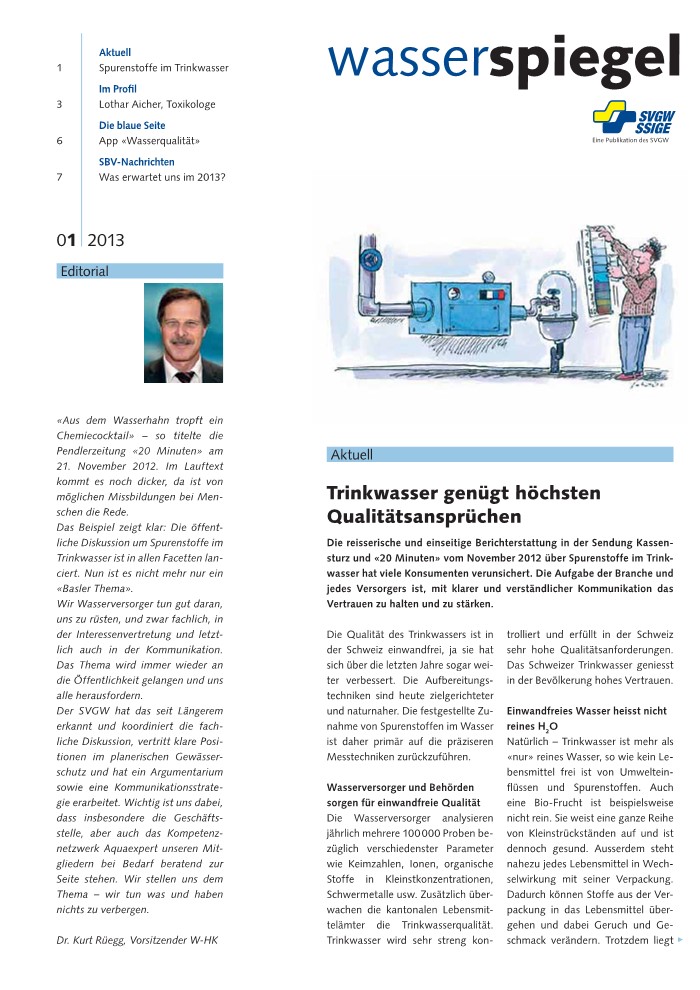 Aktuell
1 Spurenstoffe im Trinkwasser

Im Profil
3 Lothar Aicher, Toxikologe

Die blaue Seite
6 App «Wasserqualität»

SBV-Nachrichten
7 Was erwartet uns im 2013?

wasserspiegel

SVGW SSIGE
Eine Publikation des SVGW

01 2013

Editorial

«Aus dem Wasserhahn tropft ein Chemiecocktail» – so titelte die Pendlerzeitung «20 Minuten» am 21. November 2012. Im Lauftext kommt es noch dicker, da ist von möglichen Missbildungen bei Menschen die Rede.
Das Beispiel zeigt klar: Die öffentliche Diskussion um Spurenstoffe im Trinkwasser ist in allen Facetten lanciert. Nun ist es nicht mehr nur ein «Basler Thema».
Wir Wasserversorger tun gut daran, uns zu rüsten, und zwar fachlich, in der Interessenvertretung und letztlich auch in der Kommunikation. Das Thema wird immer wieder an die Öffentlichkeit gelangen und uns alle herausfordern.
Der SVGW hat das seit Längerem erkannt und koordiniert die fachliche Diskussion, vertritt klare Positionen im planerischen Gewässerschutz und hat ein Argumentarium sowie eine Kommunikationsstrategie erarbeitet. Wichtig ist uns dabei, dass insbesondere die Geschäftsstelle, aber auch das Kompetenznetzwerk Aquaexpert unseren Mitgliedern bei Bedarf beratend zur Seite stehen. Wir stellen uns dem Thema – wir tun was und haben nichts zu verbergen.

Dr. Kurt Rüegg, Vorsitzender W-HK

Aktuell

Trinkwasser genügt höchsten Qualitätsansprüchen

Die reisserische und einseitige Berichterstattung in der Sendung Kassensturz und «20 Minuten» vom November 2012 über Spurenstoffe im Trinkwasser hat viele Konsumenten verunsichert. Die Aufgabe der Branche und jedes Versorgers ist, mit klarer und verständlicher Kommunikation das Vertrauen zu halten und zu stärken.

Die Qualität des Trinkwassers ist in der Schweiz einwandfrei, ja sie hat sich über die letzten Jahre sogar weiter verbessert. Die Aufbereitungstechniken sind heute zielgerichteter und naturnaher. Die festgestellte Zunahme von Spurenstoffen im Wasser ist daher primär auf die präziseren Messtechniken zurückzuführen.

Wasserversorger und Behörden sorgen für einwandfreie Qualität
Die Wasserversorger analysieren jährlich mehrere 100 000 Proben bezüglich verschiedenster Parameter wie Keimzahlen, Ionen, organische Stoffe in Kleinstkonzentrationen, Schwermetalle usw. Zusätzlich überwachen die kantonalen Lebensmittelämter die Trinkwasserqualität. Trinkwasser wird sehr streng kontrolliert und erfüllt in der Schweiz sehr hohe Qualitätsanforderungen. Das Schweizer Trinkwasser geniesst in der Bevölkerung hohes Vertrauen.

Einwandfreies Wasser heisst nicht reines $H_2O$
Natürlich – Trinkwasser ist mehr als «nur» reines Wasser, so wie kein Lebensmittel frei ist von Umwelteinflüssen und Spurenstoffen. Auch eine Bio-Frucht ist beispielsweise nicht rein. Sie weist eine ganze Reihe von Kleinstrückständen auf und ist dennoch gesund. Ausserdem steht nahezu jedes Lebensmittel in Wechselwirkung mit seiner Verpackung. Dadurch können Stoffe aus der Verpackung in das Lebensmittel übergehen und dabei Geruch und Geschmack verändern. Trotzdem liegt